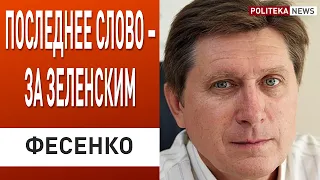 ПОСЛЕДНЕЕ СЛОВО - ЗА ЗЕЛЕНСКИМ

ФЕСЕНКО

POLITEKA NEWS